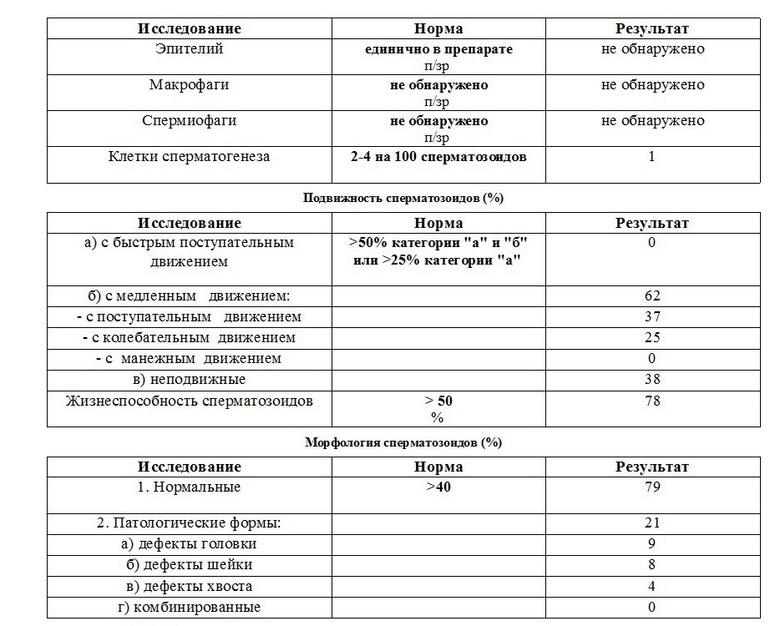 | Исследование | Норма | Результат |
|---|---|---|
| Эпителий | единично в препарате п/зр | не обнаружено |
| Макрофаги | не обнаружено п/зр | не обнаружено |
| Спермиофаги | не обнаружено п/зр | не обнаружено |
| Клетки сперматогенеза | 2-4 на 100 сперматозоидов | 1 |

Подвижность сперматозоидов (%)

| Исследование | Норма | Результат |
|---|---|---|
| а) с быстрым поступательным движением | >50% категории "а" и "б" или >25% категории "а" | 0 |
| б) с медленным движением: | | 62 |
| - с поступательным движением | | 37 |
| - с колебательным движением | | 25 |
| - с манежным движением | | 0 |
| в) неподвижные | | 38 |
| Жизнеспособность сперматозоидов | > 50 % | 78 |

Морфология сперматозоидов (%)

| Исследование | Норма | Результат |
|---|---|---|
| 1. Нормальные | >40 | 79 |
| 2. Патологические формы: | | 21 |
| а) дефекты головки | | 9 |
| б) дефекты шейки | | 8 |
| в) дефекты хвоста | | 4 |
| г) комбинированные | | 0 |